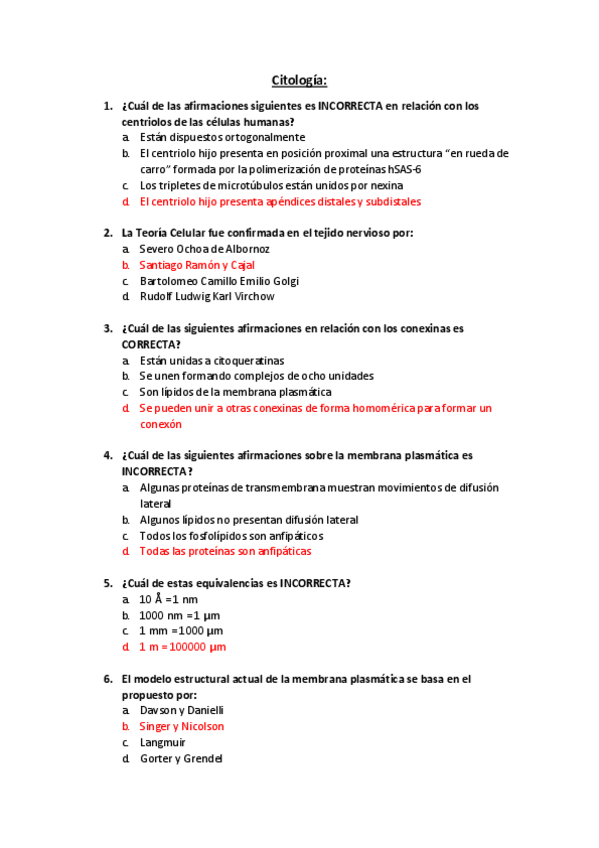 Citología:

1. ¿Cuál de las afirmaciones siguientes es INCORRECTA en relación con los centriolos de las células humanas?
a. Están dispuestos ortogonalmente
b. El centriolo hijo presenta en posición proximal una estructura "en rueda de carro" formada por la polimerización de proteínas hSAS-6
c. Los tripletes de microtúbulos están unidos por nexina
d. El centriolo hijo presenta apéndices distales y subdistales

2. La Teoría Celular fue confirmada en el tejido nervioso por:
a. Severo Ochoa de Albornoz
b. Santiago Ramón y Cajal
c. Bartolomeo Camillo Emilio Golgi
d. Rudolf Ludwig Karl Virchow

3. ¿Cuál de las siguientes afirmaciones en relación con los conexinas es CORRECTA?
a. Están unidas a citoqueratinas
b. Se unen formando complejos de ocho unidades
c. Son lípidos de la membrana plasmática
d. Se pueden unir a otras conexinas de forma homomérica para formar un conexón

4. ¿Cuál de las siguientes afirmaciones sobre la membrana plasmática es INCORRECTA?
a. Algunas proteínas de transmembrana muestran movimientos de difusión lateral
b. Algunos lípidos no presentan difusión lateral
c. Todos los fosfolípidos son anfipáticos
d. Todas las proteínas son anfipáticas

5. ¿Cuál de estas equivalencias es INCORRECTA?
a. 10 Å =1 nm
b. 1000 nm =1 µm
c. 1 mm =1000 µm
d. 1 m = 100000 µm

6. El modelo estructural actual de la membrana plasmática se basa en el propuesto por:
a. Davson y Danielli
b. Singer y Nicolson
c. Langmuir
d. Gorter y Grendel